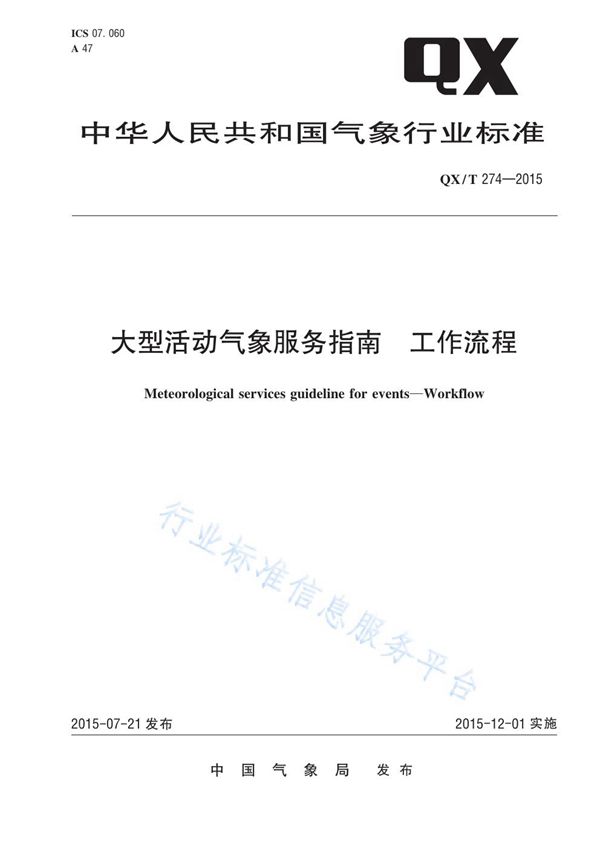 ICS 07.060
A 47

QX

中华人民共和国气象行业标准

QX/T 274—2015

大型活动气象服务指南　工作流程

Meteorological services guideline for events—Workflow

行业标准信息服务平台

2015-07-21 发布

2015-12-01 实施

中国气象局　发布